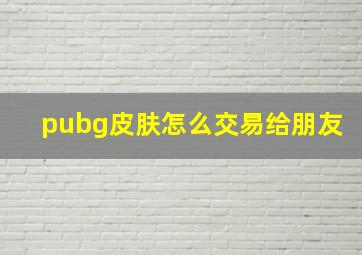 pubg皮肤怎么交易给朋友